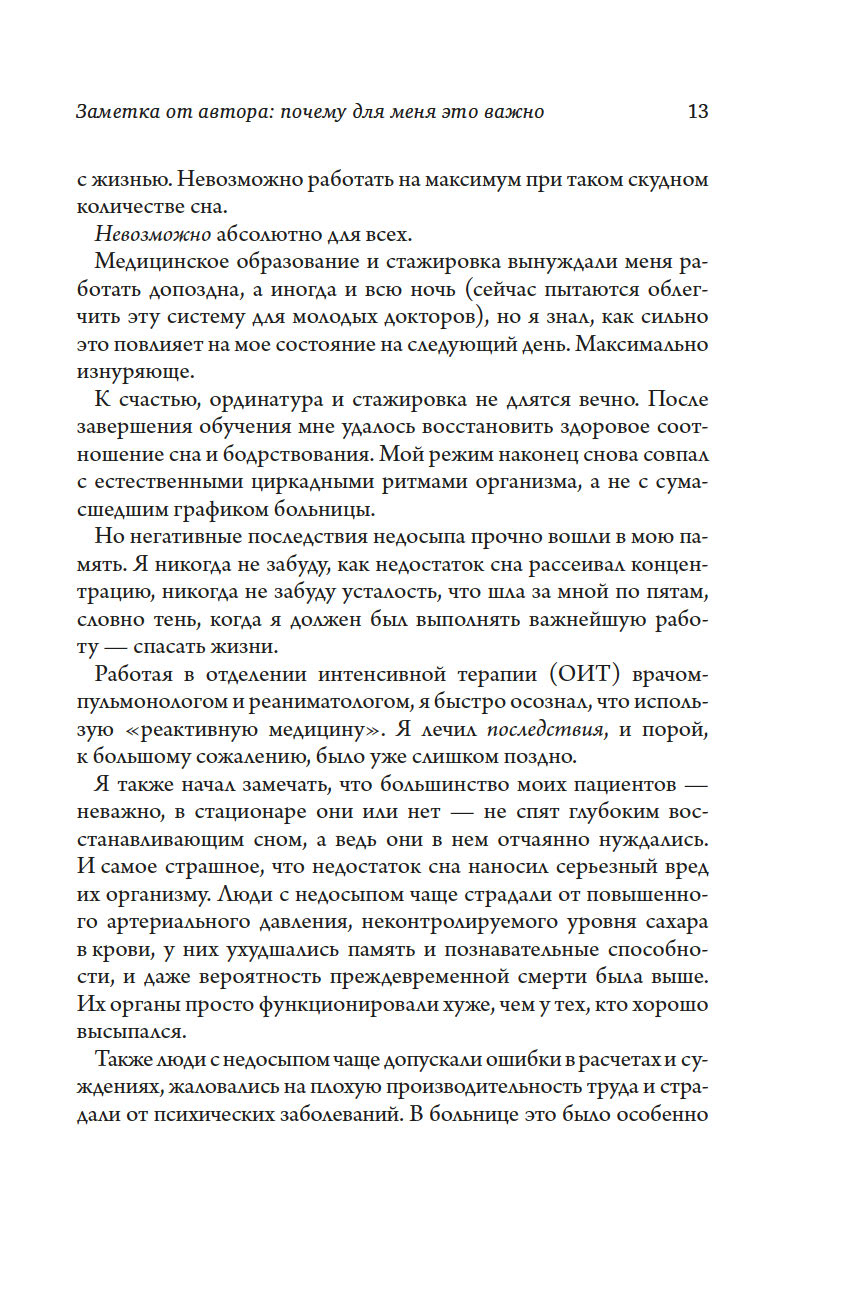 Заметка от автора: почему для меня это важно 13

с жизнью. Невозможно работать на максимум при таком скудном количестве сна.

Невозможно абсолютно для всех.

Медицинское образование и стажировка вынуждали меня работать допоздна, а иногда и всю ночь (сейчас пытаются облегчить эту систему для молодых докторов), но я знал, как сильно это повлияет на мое состояние на следующий день. Максимально изнуряюще.

К счастью, ординатура и стажировка не длятся вечно. После завершения обучения мне удалось восстановить здоровое соотношение сна и бодрствования. Мой режим наконец снова совпал с естественными циркадными ритмами организма, а не с сумасшедшим графиком больницы.

Но негативные последствия недосыпа прочно вошли в мою память. Я никогда не забуду, как недостаток сна рассеивал концентрацию, никогда не забуду усталость, что шла за мной по пятам, словно тень, когда я должен был выполнять важнейшую работу — спасать жизни.

Работая в отделении интенсивной терапии (ОИТ) врачом-пульмонологом и реаниматологом, я быстро осознал, что использую «реактивную медицину». Я лечил последствия, и порой, к большому сожалению, было уже слишком поздно.

Я также начал замечать, что большинство моих пациентов — неважно, в стационаре они или нет — не спят глубоким восстанавливающим сном, а ведь они в нем отчаянно нуждались. И самое страшное, что недостаток сна наносил серьезный вред их организму. Люди с недосыпом чаще страдали от повышенного артериального давления, неконтролируемого уровня сахара в крови, у них ухудшались память и познавательные способности, и даже вероятность преждевременной смерти была выше. Их органы просто функционировали хуже, чем у тех, кто хорошо высыпался.

Также люди с недосыпом чаще допускали ошибки в расчетах и суждениях, жаловались на плохую производительность труда и страдали от психических заболеваний. В больнице это было особенно